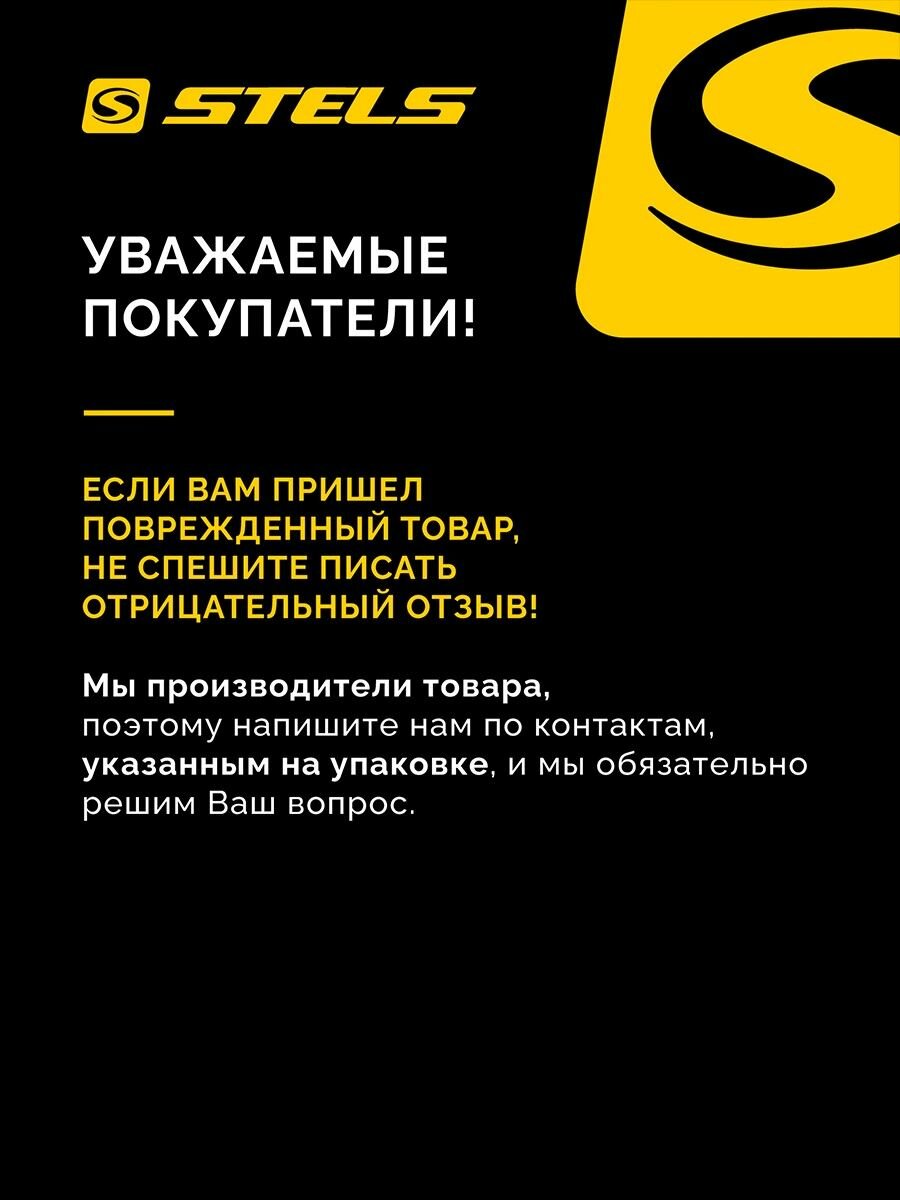 STELS

УВАЖАЕМЫЕ ПОКУПАТЕЛИ!

ЕСЛИ ВАМ ПРИШЕЛ ПОВРЕЖДЕННЫЙ ТОВАР, НЕ СПЕШИТЕ ПИСАТЬ ОТРИЦАТЕЛЬНЫЙ ОТЗЫВ!

Мы производители товара, поэтому напишите нам по контактам, указанным на упаковке, и мы обязательно решим Ваш вопрос.